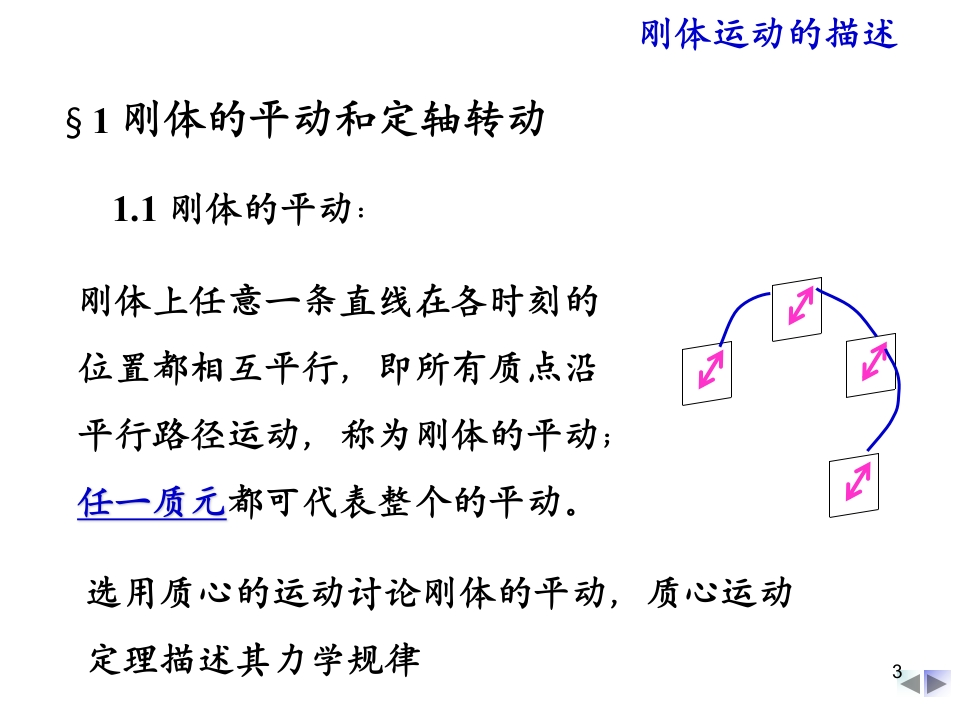 刚体运动的描述

§1 刚体的平动和定轴转动

1.1 刚体的平动：

刚体上任意一条直线在各时刻的位置都相互平行，即所有质点沿平行路径运动，称为刚体的平动；任一质元都可代表整个的平动。

选用质心的运动讨论刚体的平动，质心运动定理描述其力学规律

3